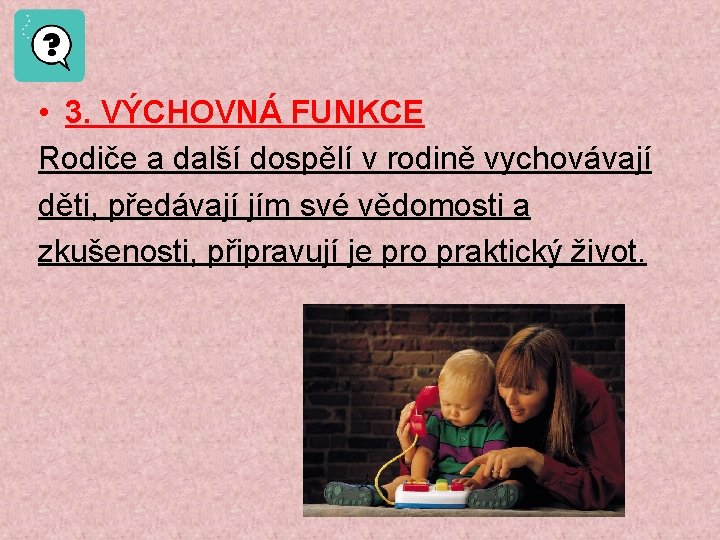 • 3. VÝCHOVNÁ FUNKCE

Rodiče a další dospělí v rodině vychovávají děti, předávají jím své vědomosti a zkušenosti, připravují je pro praktický život.